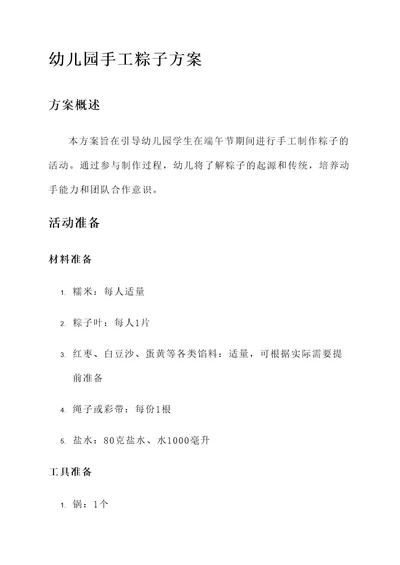 幼儿园手工粽子方案

方案概述

本方案旨在引导幼儿园学生在端午节期间进行手工制作粽子的活动。通过参与制作过程，幼儿将了解粽子的起源和传统，培养动手能力和团队合作意识。

活动准备

材料准备

1. 糯米：每人适量
2. 粽子叶：每人1片
3. 红枣、白豆沙、蛋黄等各类馅料：适量，可根据实际需要提前准备
4. 绳子或彩带：每份1根
5. 盐水：80克盐水、水1000毫升

工具准备

1. 锅：1个